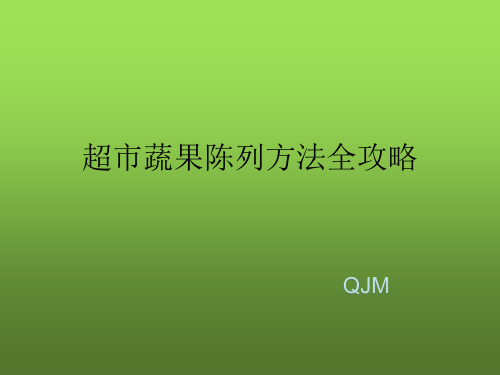 超市蔬果陈列方法全攻略

QJM